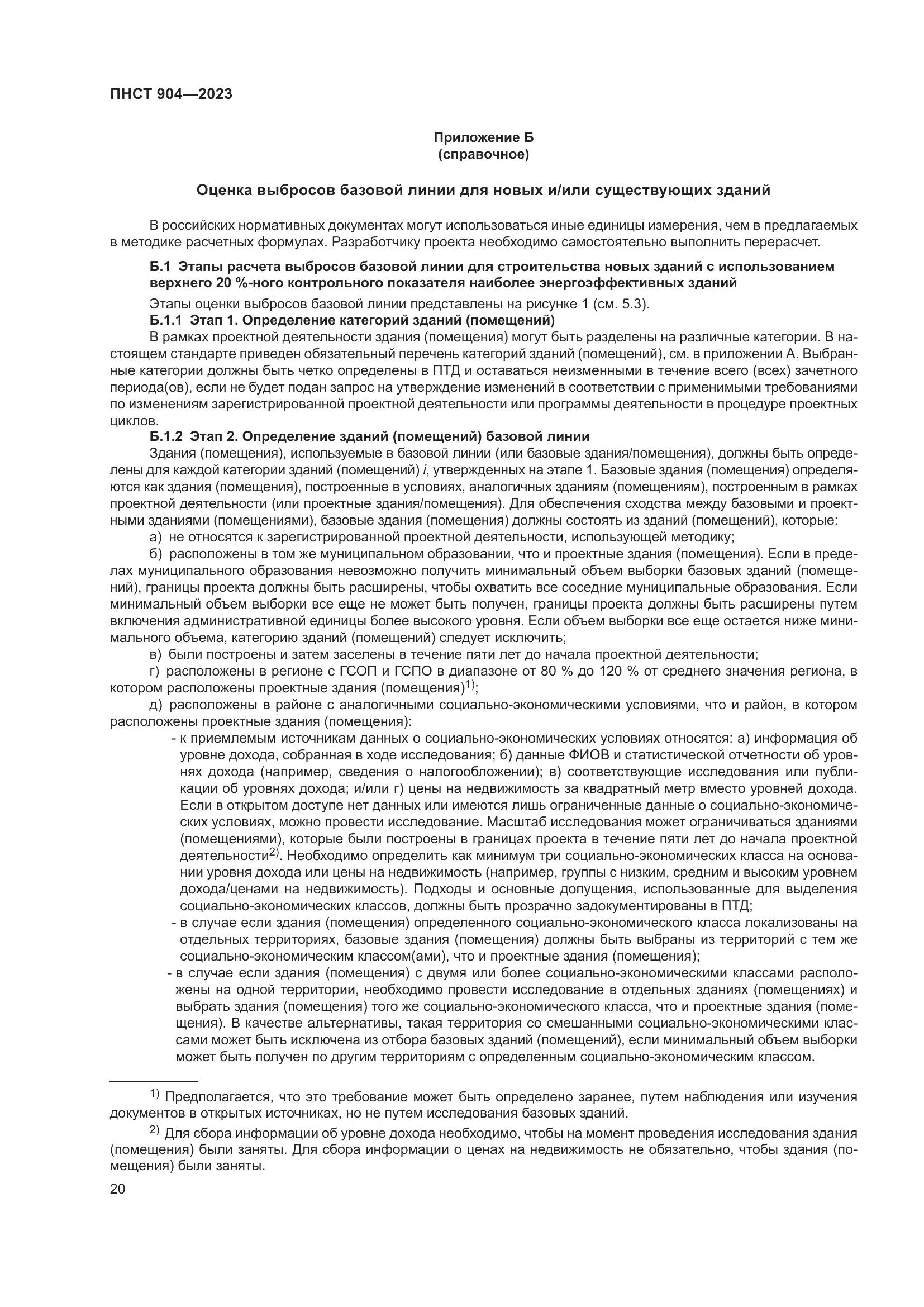 ПНСТ 904—2023

Приложение Б
(справочное)

Оценка выбросов базовой линии для новых и/или существующих зданий

В российских нормативных документах могут использоваться иные единицы измерения, чем в предлагаемых в методике расчетных формулах. Разработчику проекта необходимо самостоятельно выполнить перерасчет.

Б.1 Этапы расчета выбросов базовой линии для строительства новых зданий с использованием верхнего 20 %-ного контрольного показателя наиболее энергоэффективных зданий

Этапы оценки выбросов базовой линии представлены на рисунке 1 (см. 5.3).

Б.1.1 Этап 1. Определение категорий зданий (помещений)

В рамках проектной деятельности здания (помещения) могут быть разделены на различные категории. В настоящем стандарте приведен обязательный перечень категорий зданий (помещений), см. в приложении А. Выбранные категории должны быть четко определены в ПТД и оставаться неизменными в течение всего (всех) зачетного периода(ов), если не будет подан запрос на утверждение изменений в соответствии с применимыми требованиями по изменениям зарегистрированной проектной деятельности или программы деятельности в процедуре проектных циклов.

Б.1.2 Этап 2. Определение зданий (помещений) базовой линии

Здания (помещения), используемые в базовой линии (или базовые здания/помещения), должны быть определены для каждой категории зданий (помещений) $i$, утвержденных на этапе 1. Базовые здания (помещения) определяются как здания (помещения), построенные в условиях, аналогичных зданиям (помещениям), построенным в рамках проектной деятельности (или проектные здания/помещения). Для обеспечения сходства между базовыми и проектными зданиями (помещениями), базовые здания (помещения) должны состоять из зданий (помещений), которые:

а) не относятся к зарегистрированной проектной деятельности, использующей методику;

б) расположены в том же муниципальном образовании, что и проектные здания (помещения). Если в пределах муниципального образования невозможно получить минимальный объем выборки базовых зданий (помещений), границы проекта должны быть расширены, чтобы охватить все соседние муниципальные образования. Если минимальный объем выборки все еще не может быть получен, границы проекта должны быть расширены путем включения административной единицы более высокого уровня. Если объем выборки все еще остается ниже минимального объема, категорию зданий (помещений) следует исключить;

в) были построены и затем заселены в течение пяти лет до начала проектной деятельности;

г) расположены в регионе с ГСОП и ГСПО в диапазоне от 80 % до 120 % от среднего значения региона, в котором расположены проектные здания (помещения)$^{1)}$;

д) расположены в районе с аналогичными социально-экономическими условиями, что и район, в котором расположены проектные здания (помещения):

- к приемлемым источникам данных о социально-экономических условиях относятся: а) информация об уровне дохода, собранная в ходе исследования; б) данные ФИОВ и статистической отчетности об уровнях дохода (например, сведения о налогообложении); в) соответствующие исследования или публикации об уровнях дохода; и/или г) цены на недвижимость за квадратный метр вместо уровней дохода. Если в открытом доступе нет данных или имеются лишь ограниченные данные о социально-экономических условиях, можно провести исследование. Масштаб исследования может ограничиваться зданиями (помещениями), которые были построены в границах проекта в течение пяти лет до начала проектной деятельности$^{2)}$. Необходимо определить как минимум три социально-экономических класса на основании уровня дохода или цены на недвижимость (например, группы с низким, средним и высоким уровнем дохода/ценами на недвижимость). Подходы и основные допущения, использованные для выделения социально-экономических классов, должны быть прозрачно задокументированы в ПТД;
- в случае если здания (помещения) определенного социально-экономического класса локализованы на отдельных территориях, базовые здания (помещения) должны быть выбраны из территорий с тем же социально-экономическим классом(ами), что и проектные здания (помещения);
- в случае если здания (помещения) с двумя или более социально-экономическими классами расположены на одной территории, необходимо провести исследование в отдельных зданиях (помещениях) и выбрать здания (помещения) того же социально-экономического класса, что и проектные здания (помещения). В качестве альтернативы, такая территория со смешанными социально-экономическими классами может быть исключена из отбора базовых зданий (помещений), если минимальный объем выборки может быть получен по другим территориям с определенным социально-экономическим классом.

$^{1)}$ Предполагается, что это требование может быть определено заранее, путем наблюдения или изучения документов в открытых источниках, но не путем исследования базовых зданий.

$^{2)}$ Для сбора информации об уровне дохода необходимо, чтобы на момент проведения исследования здания (помещения) были заняты. Для сбора информации о ценах на недвижимость не обязательно, чтобы здания (помещения) были заняты.

20